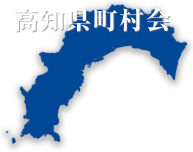 高知県町村会